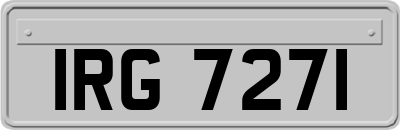 IRG 7271